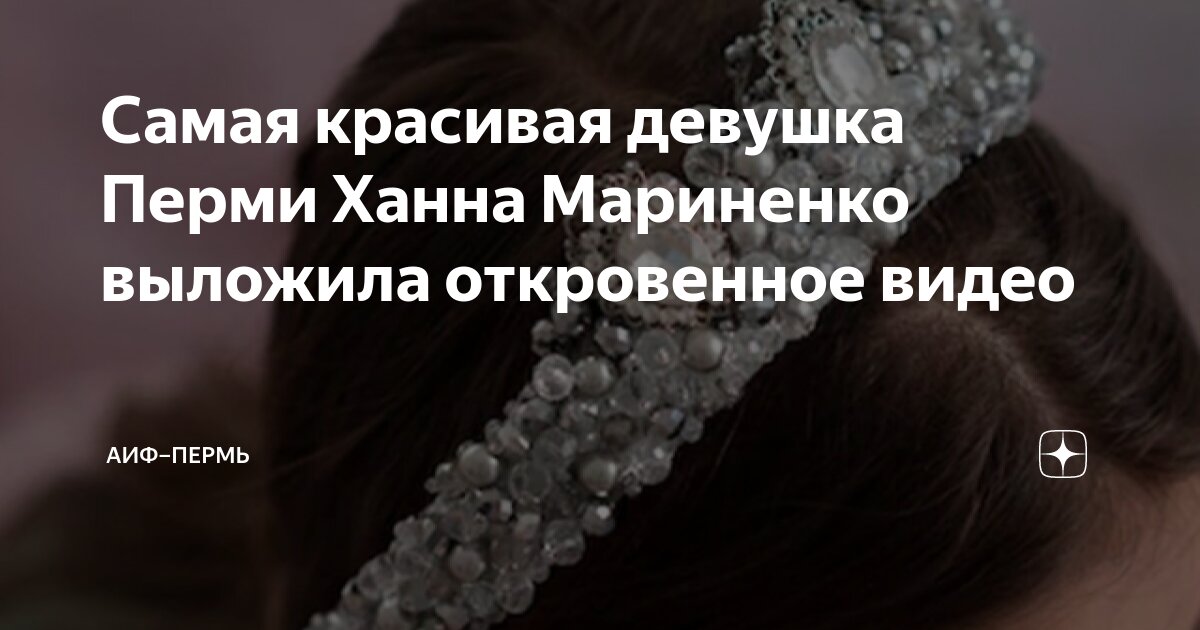 Самая красивая девушка Перми Ханна Мариненко выложила откровенное видео

АИФ–ПЕРМЬ